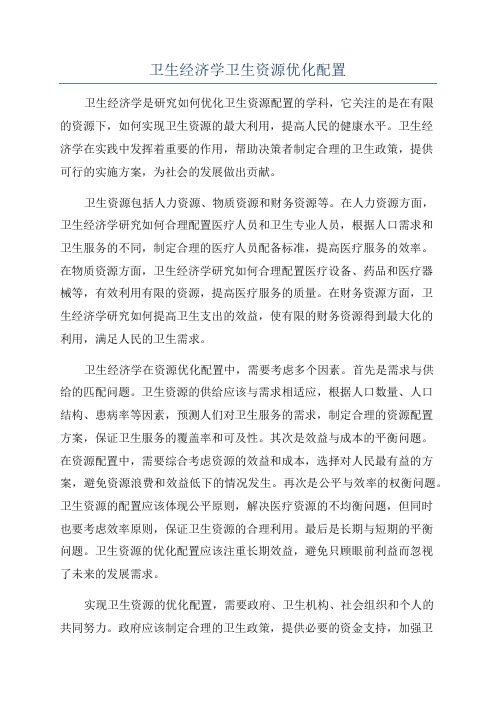 卫生经济学卫生资源优化配置

卫生经济学是研究如何优化卫生资源配置的学科，它关注的是在有限的资源下，如何实现卫生资源的最大利用，提高人民的健康水平。卫生经济学在实践中发挥着重要的作用，帮助决策者制定合理的卫生政策，提供可行的实施方案，为社会的发展做出贡献。

卫生资源包括人力资源、物质资源和财务资源等。在人力资源方面，卫生经济学研究如何合理配置医疗人员和卫生专业人员，根据人口需求和卫生服务的不同，制定合理的医疗人员配备标准，提高医疗服务的效率。在物质资源方面，卫生经济学研究如何合理配置医疗设备、药品和医疗器械等，有效利用有限的资源，提高医疗服务的质量。在财务资源方面，卫生经济学研究如何提高卫生支出的效益，使有限的财务资源得到最大化的利用，满足人民的卫生需求。

卫生经济学在资源优化配置中，需要考虑多个因素。首先是需求与供给的匹配问题。卫生资源的供给应该与需求相适应，根据人口数量、人口结构、患病率等因素，预测人们对卫生服务的需求，制定合理的资源配置方案，保证卫生服务的覆盖率和可及性。其次是效益与成本的平衡问题。在资源配置中，需要综合考虑资源的效益和成本，选择对人民最有益的方案，避免资源浪费和效益低下的情况发生。再次是公平与效率的权衡问题。卫生资源的配置应该体现公平原则，解决医疗资源的不均衡问题，但同时也要考虑效率原则，保证卫生资源的合理利用。最后是长期与短期的平衡问题。卫生资源的优化配置应该注重长期效益，避免只顾眼前利益而忽视了未来的发展需求。

实现卫生资源的优化配置，需要政府、卫生机构、社会组织和个人的共同努力。政府应该制定合理的卫生政策，提供必要的资金支持，加强卫